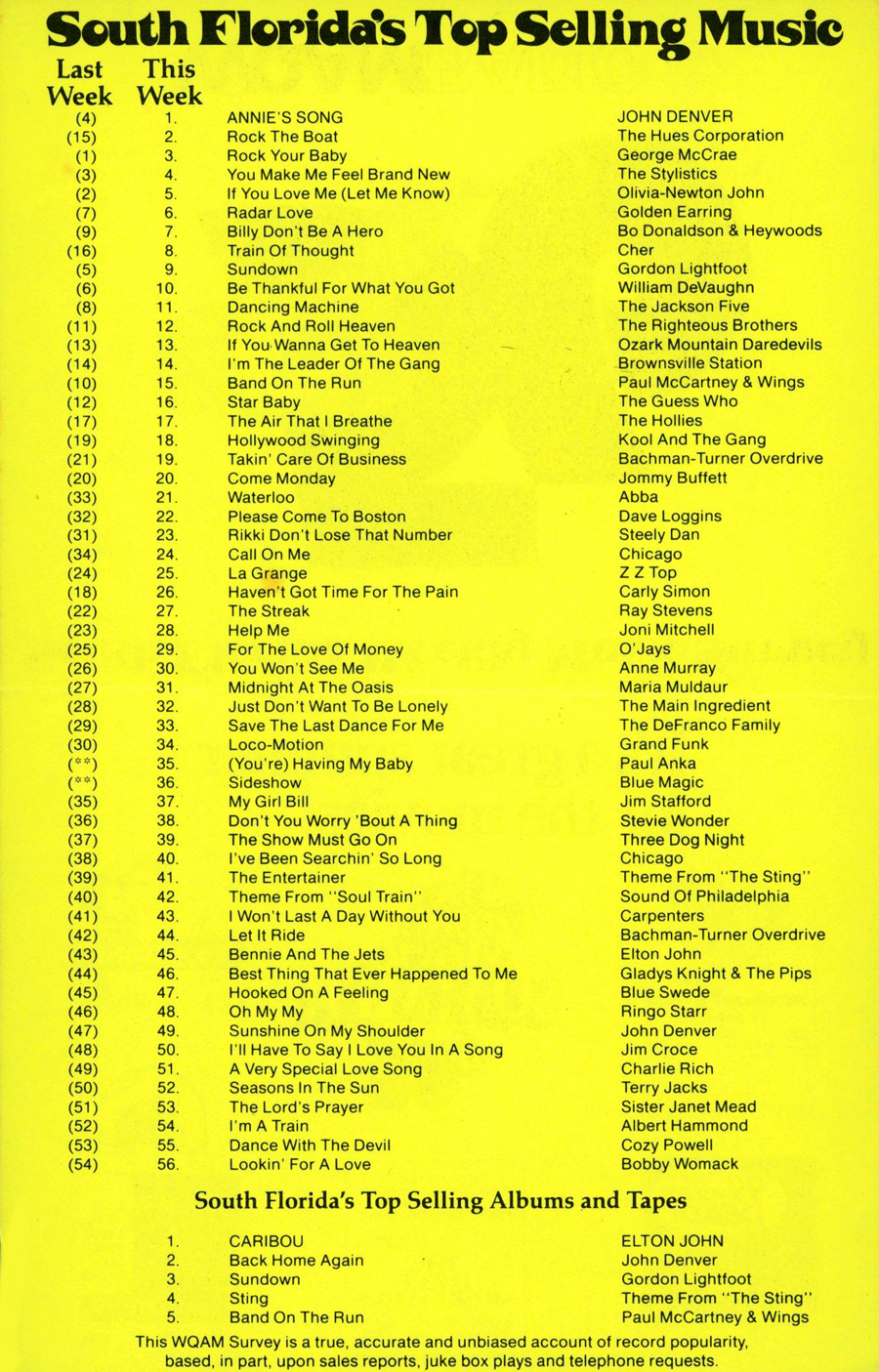 South Florida's Top Selling Music

| Last Week | This Week | | |
|---|---|---|---|
| (4) | 1. | ANNIE'S SONG | JOHN DENVER |
| (15) | 2. | Rock The Boat | The Hues Corporation |
| (1) | 3. | Rock Your Baby | George McCrae |
| (3) | 4. | You Make Me Feel Brand New | The Stylistics |
| (2) | 5. | If You Love Me (Let Me Know) | Olivia-Newton John |
| (7) | 6. | Radar Love | Golden Earring |
| (9) | 7. | Billy Don't Be A Hero | Bo Donaldson & Heywoods |
| (16) | 8. | Train Of Thought | Cher |
| (5) | 9. | Sundown | Gordon Lightfoot |
| (6) | 10. | Be Thankful For What You Got | William DeVaughn |
| (8) | 11. | Dancing Machine | The Jackson Five |
| (11) | 12. | Rock And Roll Heaven | The Righteous Brothers |
| (13) | 13. | If You Wanna Get To Heaven | Ozark Mountain Daredevils |
| (14) | 14. | I'm The Leader Of The Gang | Brownsville Station |
| (10) | 15. | Band On The Run | Paul McCartney & Wings |
| (12) | 16. | Star Baby | The Guess Who |
| (17) | 17. | The Air That I Breathe | The Hollies |
| (19) | 18. | Hollywood Swinging | Kool And The Gang |
| (21) | 19. | Takin' Care Of Business | Bachman-Turner Overdrive |
| (20) | 20. | Come Monday | Jommy Buffett |
| (33) | 21. | Waterloo | Abba |
| (32) | 22. | Please Come To Boston | Dave Loggins |
| (31) | 23. | Rikki Don't Lose That Number | Steely Dan |
| (34) | 24. | Call On Me | Chicago |
| (24) | 25. | La Grange | Z Z Top |
| (18) | 26. | Haven't Got Time For The Pain | Carly Simon |
| (22) | 27. | The Streak | Ray Stevens |
| (23) | 28. | Help Me | Joni Mitchell |
| (25) | 29. | For The Love Of Money | O'Jays |
| (26) | 30. | You Won't See Me | Anne Murray |
| (27) | 31. | Midnight At The Oasis | Maria Muldaur |
| (28) | 32. | Just Don't Want To Be Lonely | The Main Ingredient |
| (29) | 33. | Save The Last Dance For Me | The DeFranco Family |
| (30) | 34. | Loco-Motion | Grand Funk |
| (**) | 35. | (You're) Having My Baby | Paul Anka |
| (**) | 36. | Sideshow | Blue Magic |
| (35) | 37. | My Girl Bill | Jim Stafford |
| (36) | 38. | Don't You Worry 'Bout A Thing | Stevie Wonder |
| (37) | 39. | The Show Must Go On | Three Dog Night |
| (38) | 40. | I've Been Searchin' So Long | Chicago |
| (39) | 41. | The Entertainer | Theme From "The Sting" |
| (40) | 42. | Theme From "Soul Train" | Sound Of Philadelphia |
| (41) | 43. | I Won't Last A Day Without You | Carpenters |
| (42) | 44. | Let It Ride | Bachman-Turner Overdrive |
| (43) | 45. | Bennie And The Jets | Elton John |
| (44) | 46. | Best Thing That Ever Happened To Me | Gladys Knight & The Pips |
| (45) | 47. | Hooked On A Feeling | Blue Swede |
| (46) | 48. | Oh My My | Ringo Starr |
| (47) | 49. | Sunshine On My Shoulder | John Denver |
| (48) | 50. | I'll Have To Say I Love You In A Song | Jim Croce |
| (49) | 51. | A Very Special Love Song | Charlie Rich |
| (50) | 52. | Seasons In The Sun | Terry Jacks |
| (51) | 53. | The Lord's Prayer | Sister Janet Mead |
| (52) | 54. | I'm A Train | Albert Hammond |
| (53) | 55. | Dance With The Devil | Cozy Powell |
| (54) | 56. | Lookin' For A Love | Bobby Womack |

South Florida's Top Selling Albums and Tapes

| | | |
|---|---|---|
| 1. | CARIBOU | ELTON JOHN |
| 2. | Back Home Again | John Denver |
| 3. | Sundown | Gordon Lightfoot |
| 4. | Sting | Theme From "The Sting" |
| 5. | Band On The Run | Paul McCartney & Wings |

This WQAM Survey is a true, accurate and unbiased account of record popularity, based, in part, upon sales reports, juke box plays and telephone requests.